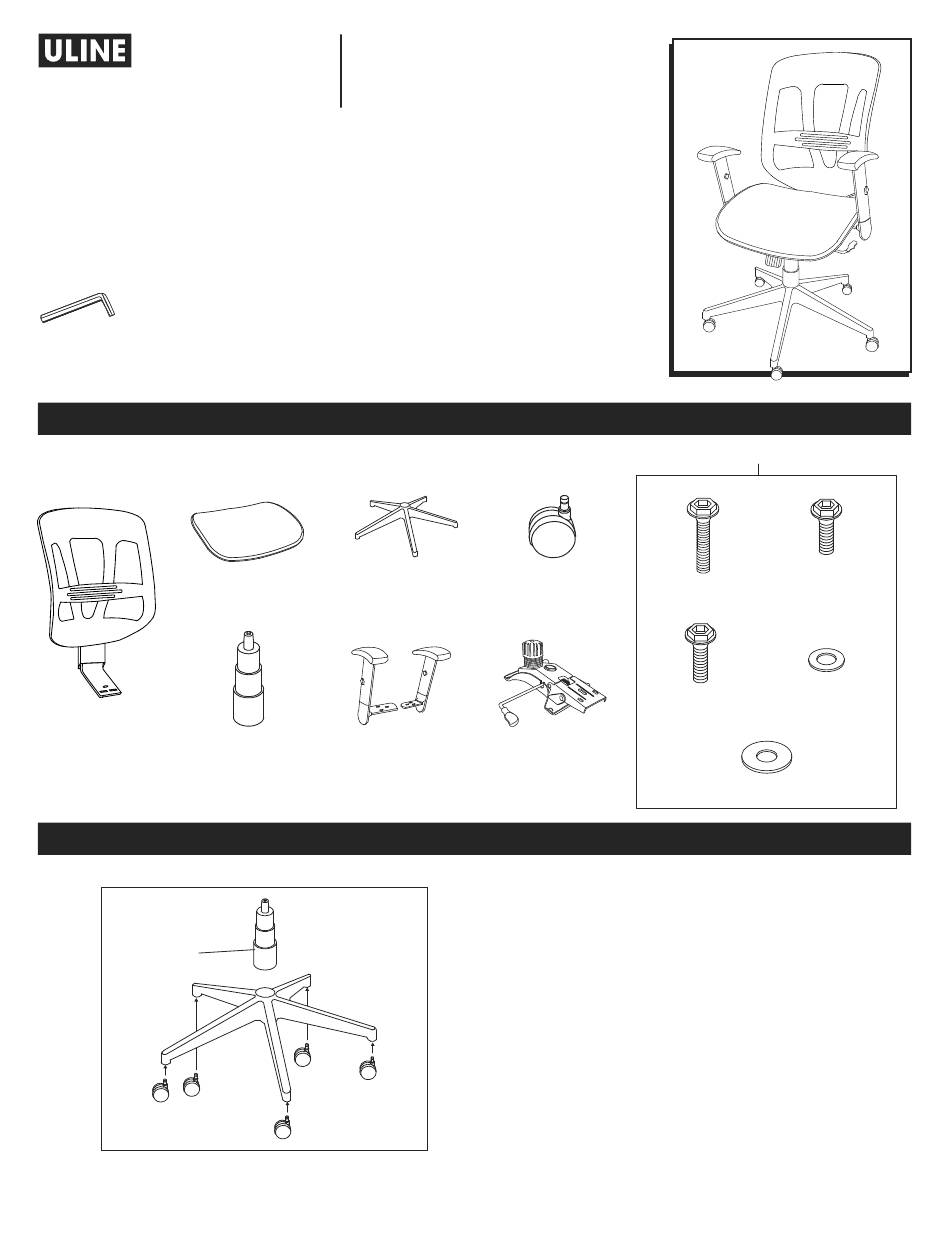 ULINE